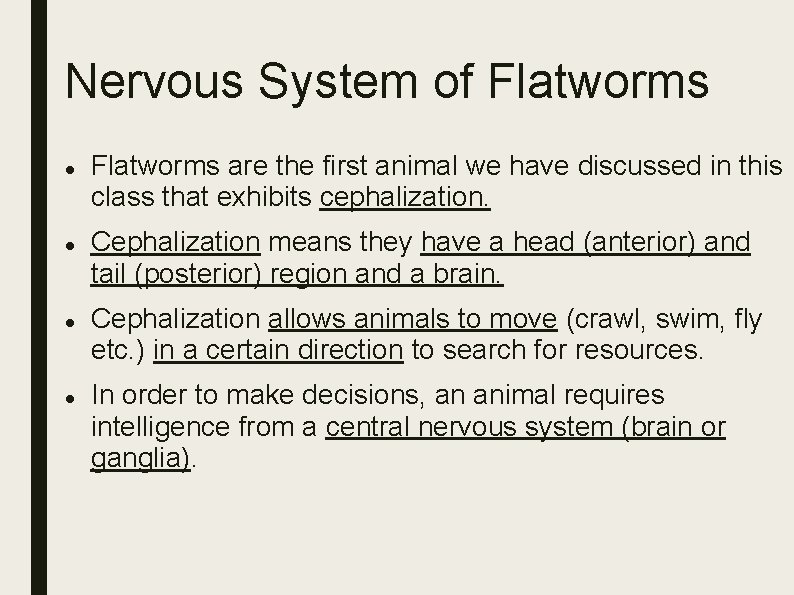 Nervous System of Flatworms

• Flatworms are the first animal we have discussed in this class that exhibits cephalization.

• Cephalization means they have a head (anterior) and tail (posterior) region and a brain.

• Cephalization allows animals to move (crawl, swim, fly etc.) in a certain direction to search for resources.

• In order to make decisions, an animal requires intelligence from a central nervous system (brain or ganglia).